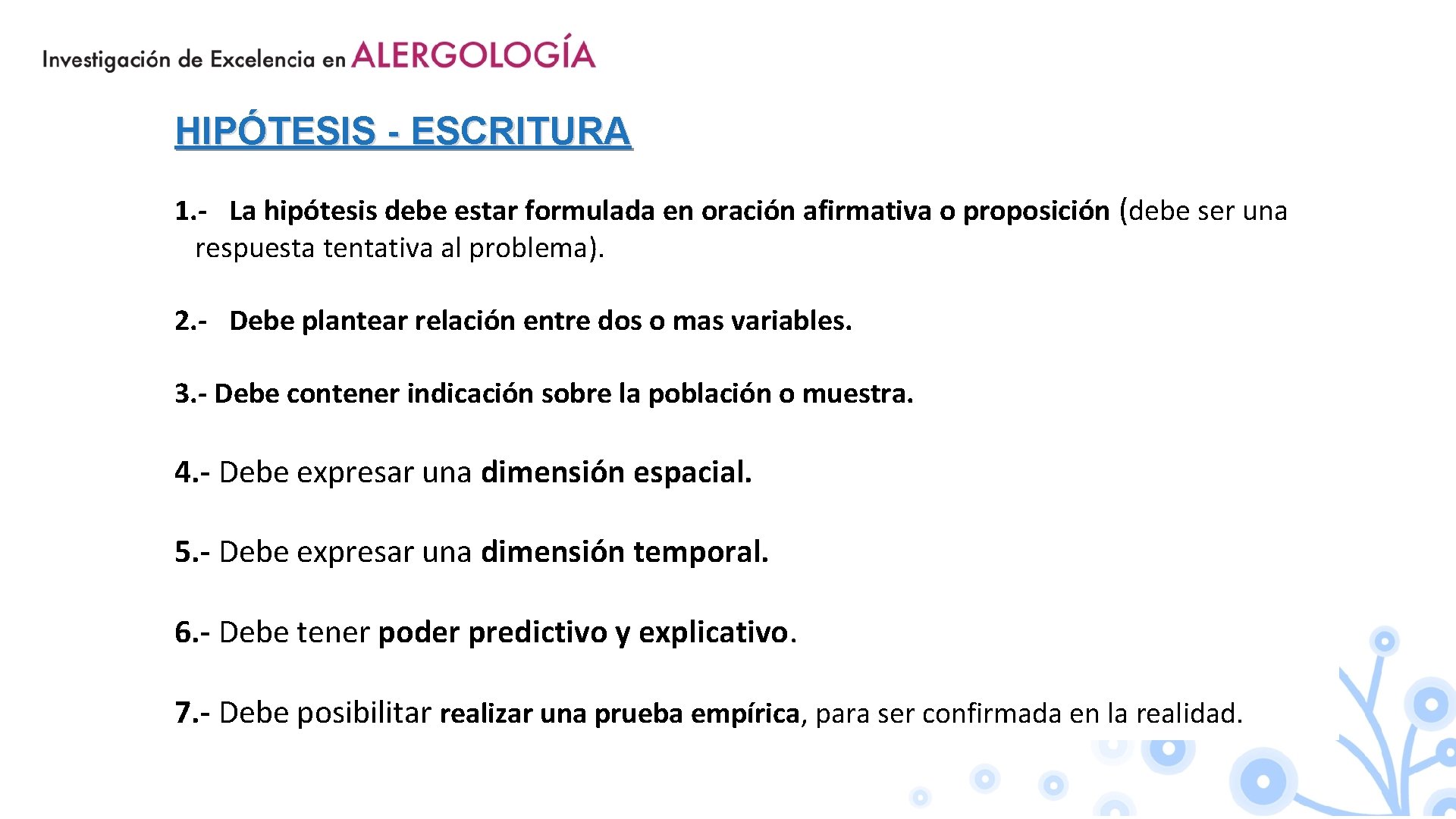 Investigación de Excelencia en ALERGOLOGÍA

HIPÓTESIS - ESCRITURA

1.- La hipótesis debe estar formulada en oración afirmativa o proposición (debe ser una respuesta tentativa al problema).

2.- Debe plantear relación entre dos o mas variables.

3.- Debe contener indicación sobre la población o muestra.

4.- Debe expresar una dimensión espacial.

5.- Debe expresar una dimensión temporal.

6.- Debe tener poder predictivo y explicativo.

7.- Debe posibilitar realizar una prueba empírica, para ser confirmada en la realidad.